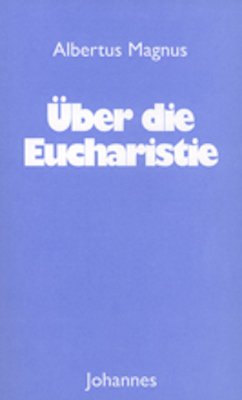 Albertus Magnus

Über die Eucharistie

Johannes